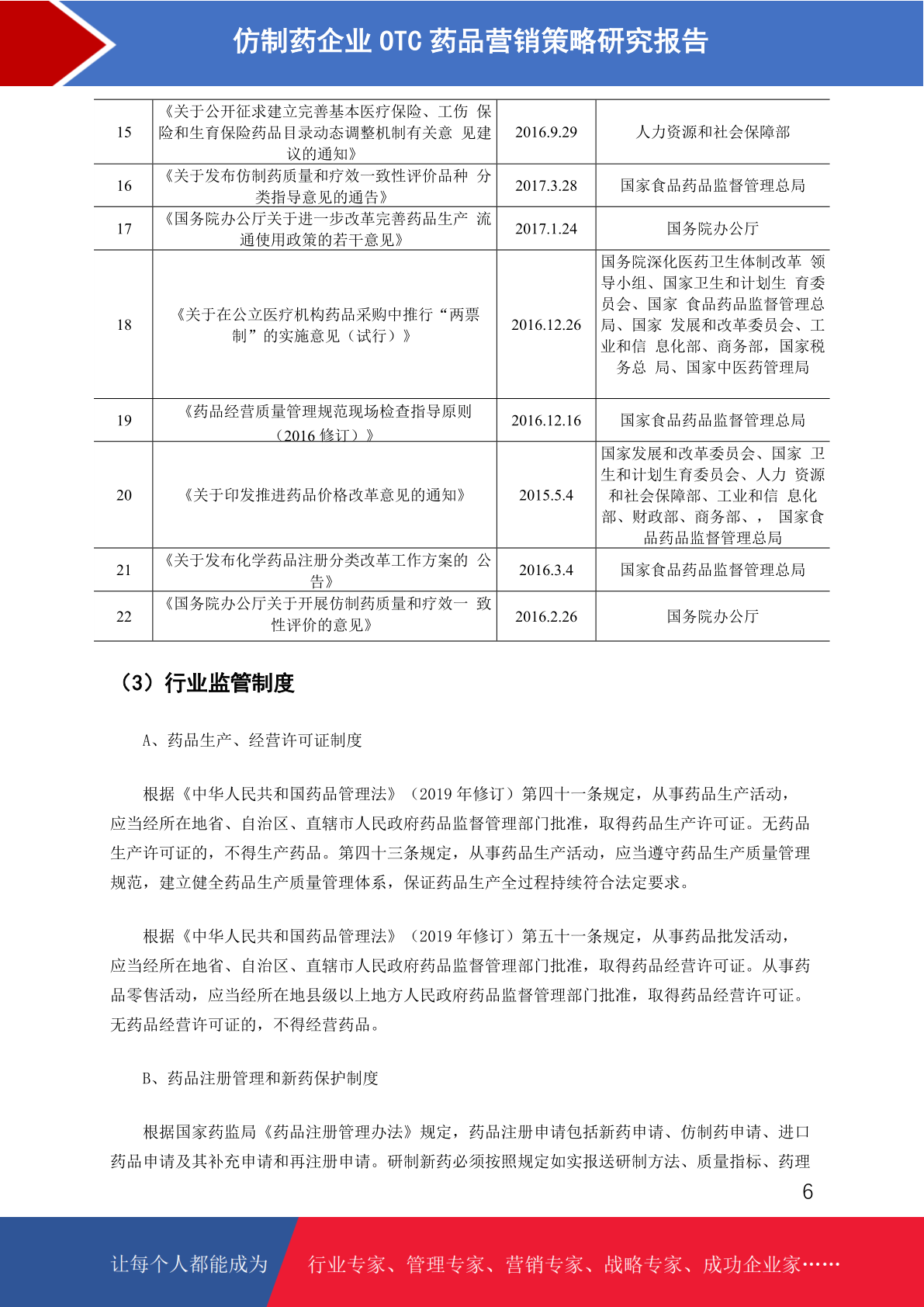 仿制药企业 OTC 药品营销策略研究报告

| 15 | 《关于公开征求建立完善基本医疗保险、工伤 保险和生育保险药品目录动态调整机制有关意 见建议的通知》 | 2016.9.29 | 人力资源和社会保障部 |
|---|---|---|---|
| 16 | 《关于发布仿制药质量和疗效一致性评价品种 分类指导意见的通告》 | 2017.3.28 | 国家食品药品监督管理总局 |
| 17 | 《国务院办公厅关于进一步改革完善药品生产 流通使用政策的若干意见》 | 2017.1.24 | 国务院办公厅 |
| 18 | 《关于在公立医疗机构药品采购中推行“两票制”的实施意见（试行）》 | 2016.12.26 | 国务院深化医药卫生体制改革 领导小组、国家卫生和计划生 育委员会、国家 食品药品监督管理总局、国家 发展和改革委员会、工业和信 息化部、商务部，国家税务总 局、国家中医药管理局 |
| 19 | 《药品经营质量管理规范现场检查指导原则（2016 修订）》 | 2016.12.16 | 国家食品药品监督管理总局 |
| 20 | 《关于印发推进药品价格改革意见的通知》 | 2015.5.4 | 国家发展和改革委员会、国家 卫生和计划生育委员会、人力 资源和社会保障部、工业和信 息化部、财政部、商务部、， 国家食品药品监督管理总局 |
| 21 | 《关于发布化学药品注册分类改革工作方案的 公告》 | 2016.3.4 | 国家食品药品监督管理总局 |
| 22 | 《国务院办公厅关于开展仿制药质量和疗效一 致性评价的意见》 | 2016.2.26 | 国务院办公厅 |

（3）行业监管制度

A、药品生产、经营许可证制度

根据《中华人民共和国药品管理法》（2019 年修订）第四十一条规定，从事药品生产活动，应当经所在地省、自治区、直辖市人民政府药品监督管理部门批准，取得药品生产许可证。无药品生产许可证的，不得生产药品。第四十三条规定，从事药品生产活动，应当遵守药品生产质量管理规范，建立健全药品生产质量管理体系，保证药品生产全过程持续符合法定要求。

根据《中华人民共和国药品管理法》（2019 年修订）第五十一条规定，从事药品批发活动，应当经所在地省、自治区、直辖市人民政府药品监督管理部门批准，取得药品经营许可证。从事药品零售活动，应当经所在地县级以上地方人民政府药品监督管理部门批准，取得药品经营许可证。无药品经营许可证的，不得经营药品。

B、药品注册管理和新药保护制度

根据国家药监局《药品注册管理办法》规定，药品注册申请包括新药申请、仿制药申请、进口药品申请及其补充申请和再注册申请。研制新药必须按照规定如实报送研制方法、质量指标、药理

6

让每个人都能成为 行业专家、管理专家、营销专家、战略专家、成功企业家……